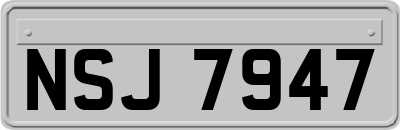 NSJ 7947